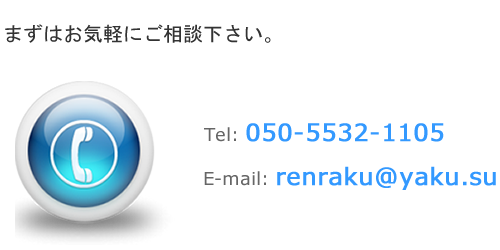 まずはお気軽にご相談下さい。

Tel: 050-5532-1105

E-mail: renraku@yaku.su